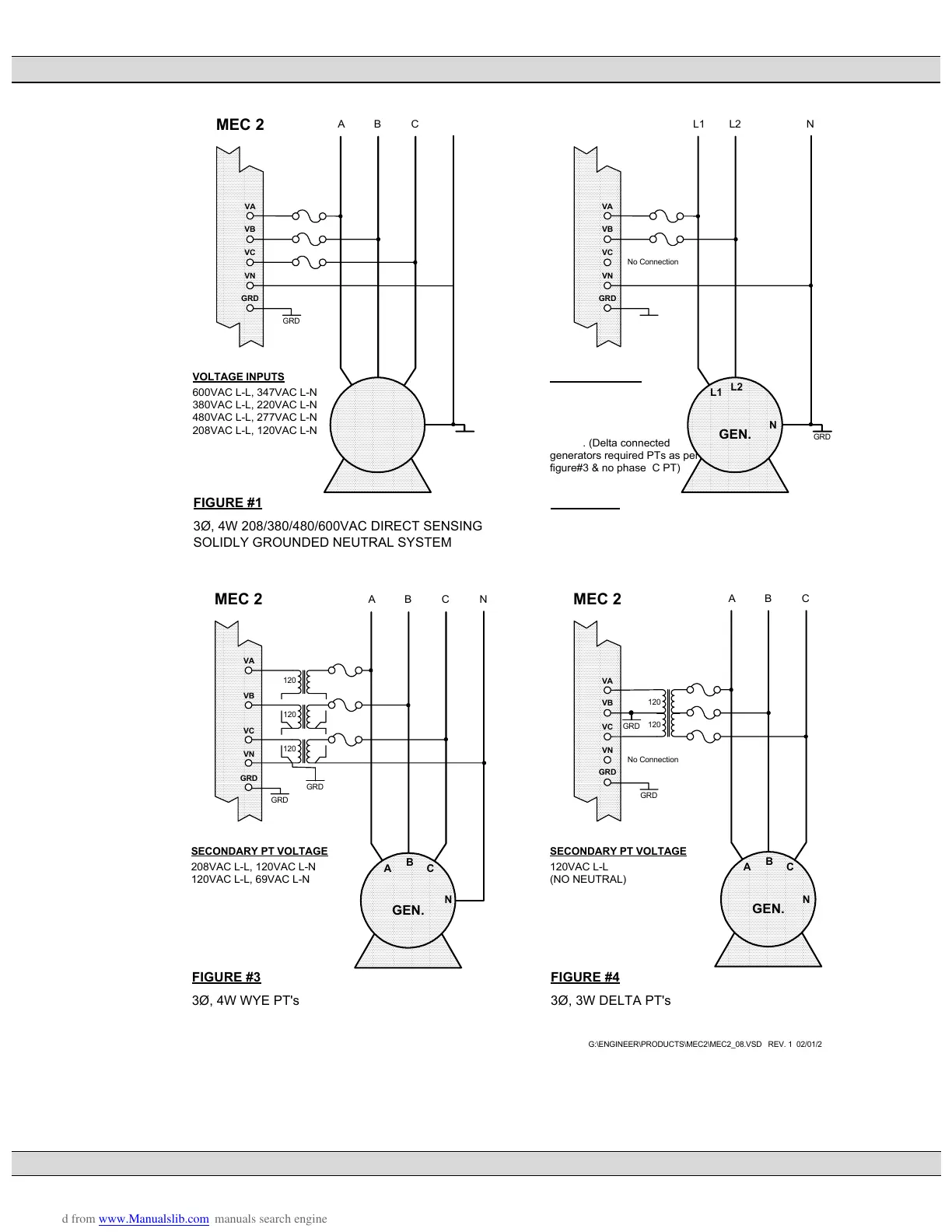 MEC 2

A B C

VA
VB
VC
VN
GRD
GRD

VOLTAGE INPUTS
600VAC L-L, 347VAC L-N
380VAC L-L, 220VAC L-N
480VAC L-L, 277VAC L-N
208VAC L-L, 120VAC L-N

FIGURE #1

3Ø, 4W 208/380/480/600VAC DIRECT SENSING
SOLIDLY GROUNDED NEUTRAL SYSTEM

L1 L2 N

VA
VB
VC
No Connection
VN
GRD

L1 L2
N
GEN.
GRD

. (Delta connected generators required PTs as per figure#3 & no phase C PT)

MEC 2

A B C N

VA
120
VB
120
VC
120
VN
GRD
GRD
GRD

SECONDARY PT VOLTAGE
208VAC L-L, 120VAC L-N
120VAC L-L, 69VAC L-N

A B C
N
GEN.

FIGURE #3

3Ø, 4W WYE PT's

MEC 2

A B C

VA
VB
120
VC
GRD
120
VN
No Connection
GRD
GRD

SECONDARY PT VOLTAGE
120VAC L-L
(NO NEUTRAL)

A B C
N
GEN.

FIGURE #4

3Ø, 3W DELTA PT's

G:\ENGINEER\PRODUCTS\MEC2\MEC2_08.VSD REV. 1 02/01/2

d from www.Manualslib.com manuals search engine